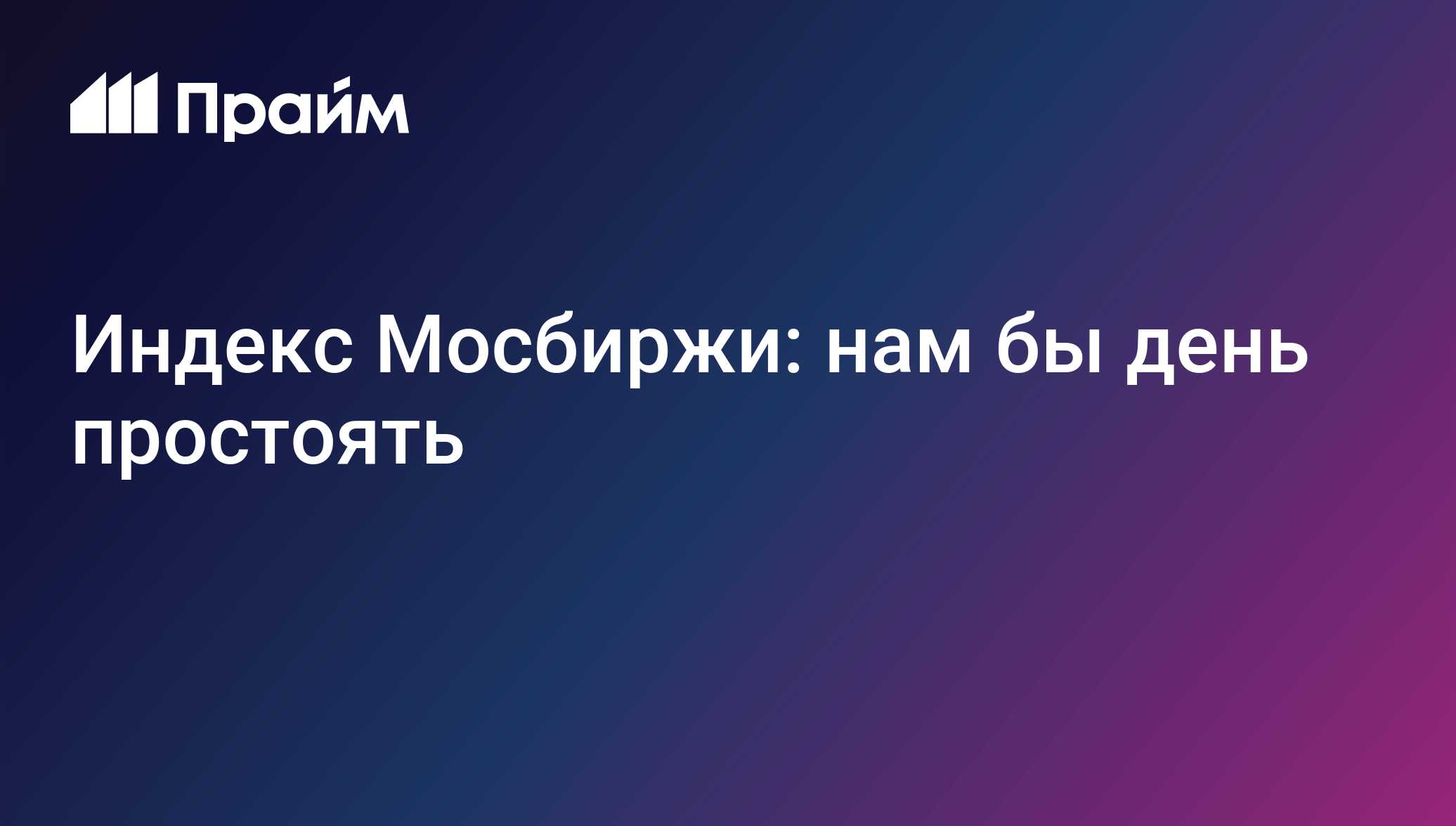 Прайм

Индекс Мосбиржи: нам бы день простоять